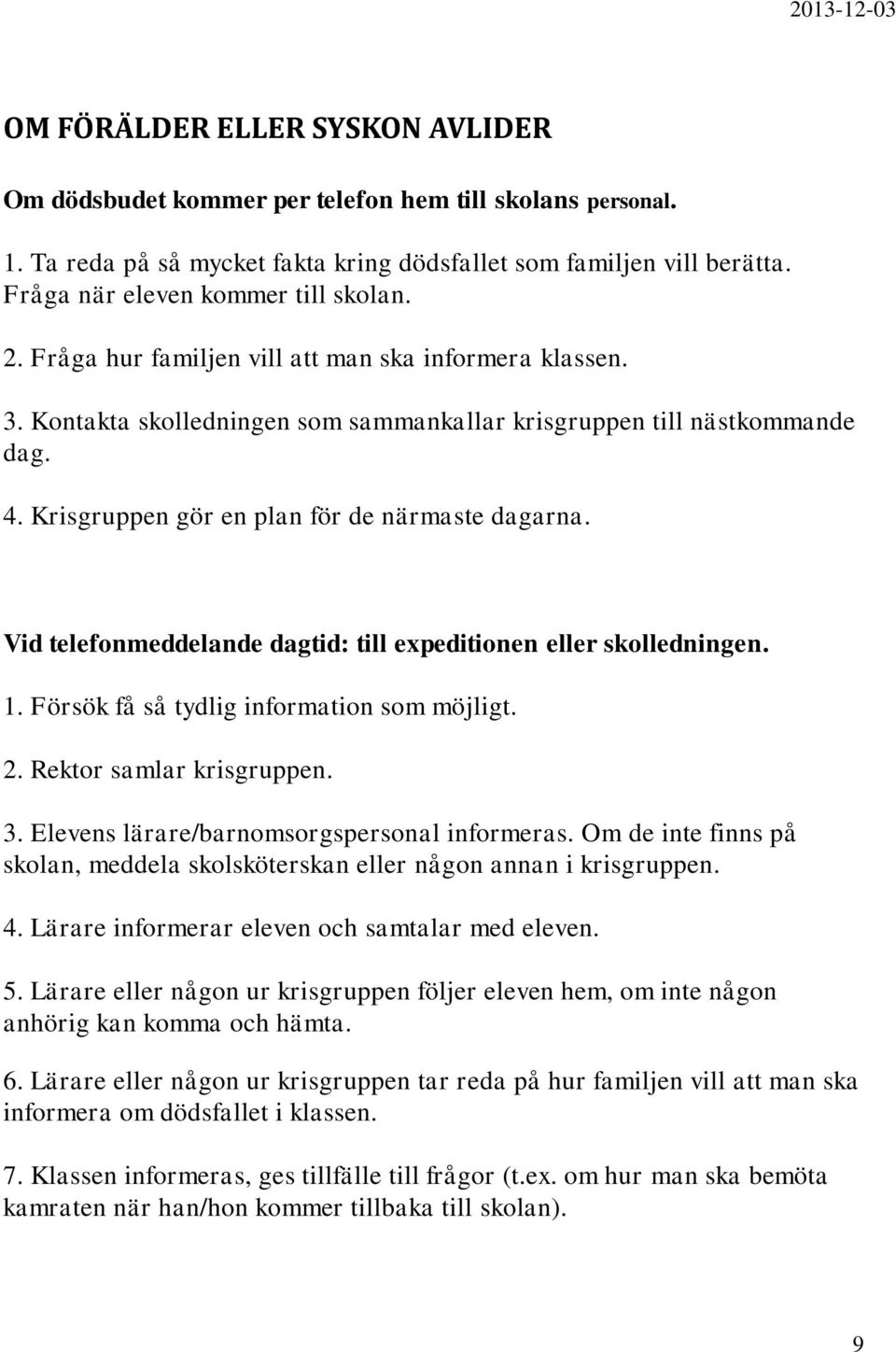 2013-12-03

OM FÖRÄLDER ELLER SYSKON AVLIDER

Om dödsbudet kommer per telefon hem till skolans personal.

1. Ta reda på så mycket fakta kring dödsfallet som familjen vill berätta. Fråga när eleven kommer till skolan.

2. Fråga hur familjen vill att man ska informera klassen.

3. Kontakta skolledningen som sammankallar krisgruppen till nästkommande dag.

4. Krisgruppen gör en plan för de närmaste dagarna.

Vid telefonmeddelande dagtid: till expeditionen eller skolledningen.

1. Försök få så tydlig information som möjligt.

2. Rektor samlar krisgruppen.

3. Elevens lärare/barnomsorgspersonal informeras. Om de inte finns på skolan, meddela skolsköterskan eller någon annan i krisgruppen.

4. Lärare informerar eleven och samtalar med eleven.

5. Lärare eller någon ur krisgruppen följer eleven hem, om inte någon anhörig kan komma och hämta.

6. Lärare eller någon ur krisgruppen tar reda på hur familjen vill att man ska informera om dödsfallet i klassen.

7. Klassen informeras, ges tillfälle till frågor (t.ex. om hur man ska bemöta kamraten när han/hon kommer tillbaka till skolan).

9